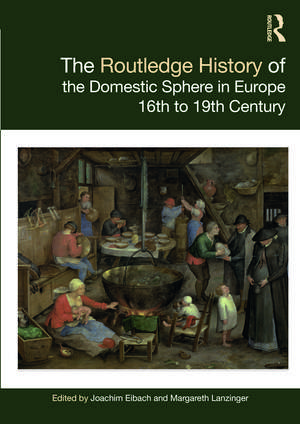 ROUTLEDGE

The Routledge History of the Domestic Sphere in Europe 16th to 19th Century

Edited by Joachim Eibach and Margareth Lanzinger